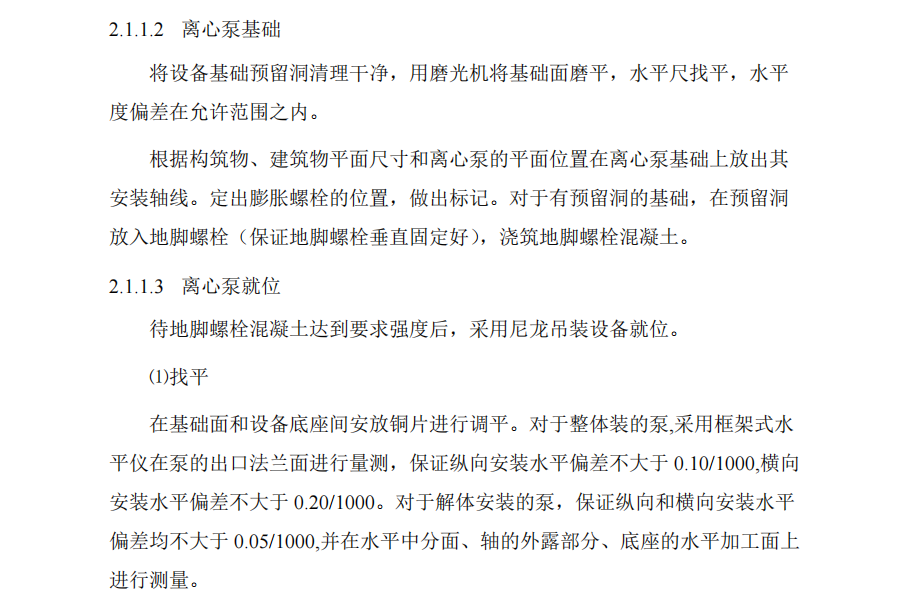 2.1.1.2　离心泵基础

将设备基础预留洞清理干净，用磨光机将基础面磨平，水平尺找平，水平度偏差在允许范围之内。

根据构筑物、建筑物平面尺寸和离心泵的平面位置在离心泵基础上放出其安装轴线。定出膨胀螺栓的位置，做出标记。对于有预留洞的基础，在预留洞放入地脚螺栓（保证地脚螺栓垂直固定好），浇筑地脚螺栓混凝土。

2.1.1.3　离心泵就位

待地脚螺栓混凝土达到要求强度后，采用尼龙吊装设备就位。

⑴找平

在基础面和设备底座间安放铜片进行调平。对于整体装的泵,采用框架式水平仪在泵的出口法兰面进行量测，保证纵向安装水平偏差不大于 0.10/1000,横向安装水平偏差不大于 0.20/1000。对于解体安装的泵，保证纵向和横向安装水平偏差均不大于 0.05/1000,并在水平中分面、轴的外露部分、底座的水平加工面上进行测量。